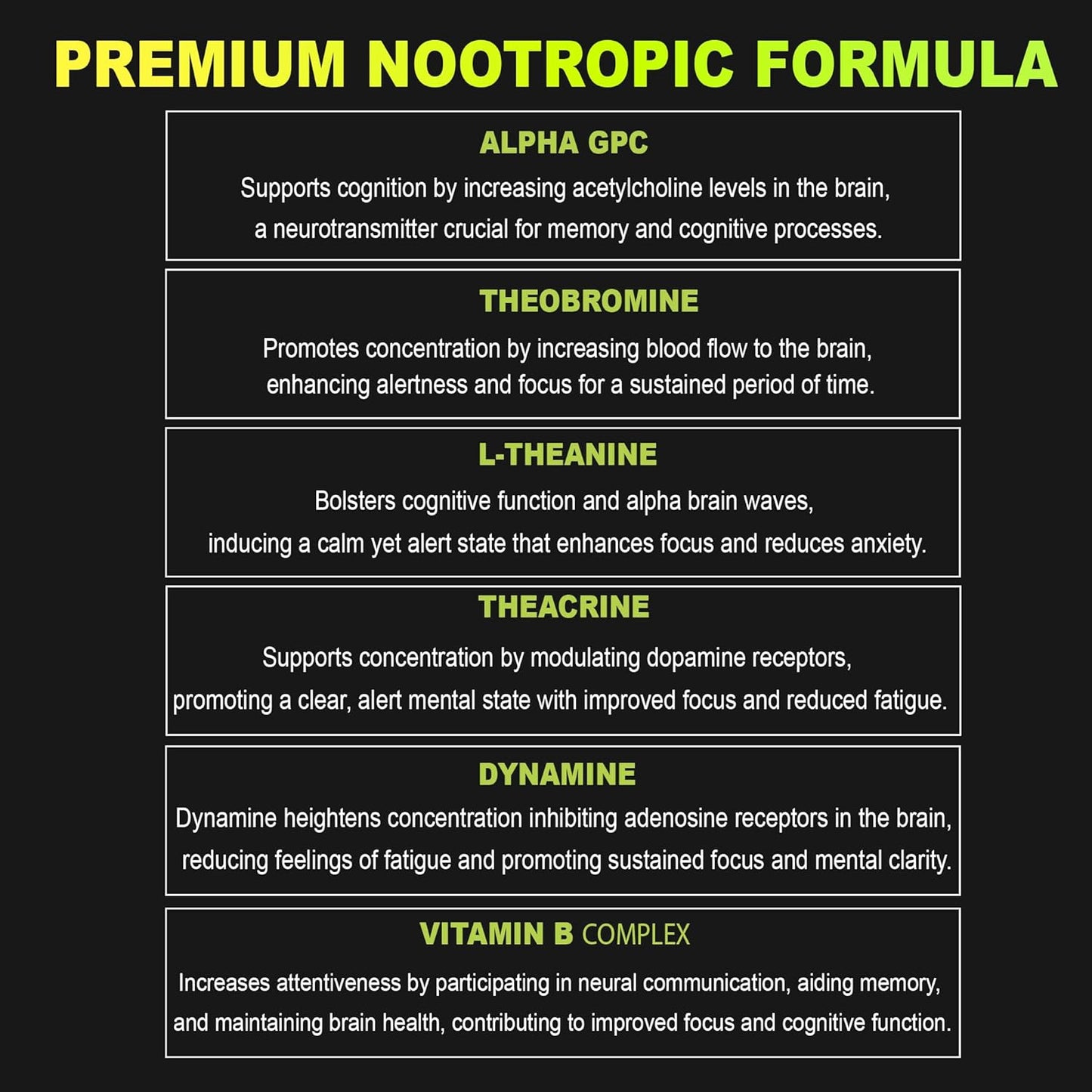 PREMIUM NOOTROPIC FORMULA

ALPHA GPC

Supports cognition by increasing acetylcholine levels in the brain, a neurotransmitter crucial for memory and cognitive processes.

THEOBROMINE

Promotes concentration by increasing blood flow to the brain, enhancing alertness and focus for a sustained period of time.

L-THEANINE

Bolsters cognitive function and alpha brain waves, inducing a calm yet alert state that enhances focus and reduces anxiety.

THEACRINE

Supports concentration by modulating dopamine receptors, promoting a clear, alert mental state with improved focus and reduced fatigue.

DYNAMINE

Dynamine heightens concentration inhibiting adenosine receptors in the brain, reducing feelings of fatigue and promoting sustained focus and mental clarity.

VITAMIN B COMPLEX

Increases attentiveness by participating in neural communication, aiding memory, and maintaining brain health, contributing to improved focus and cognitive function.